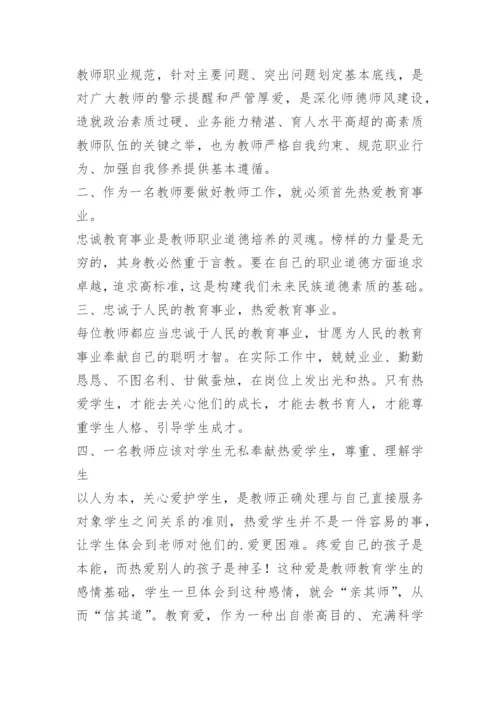 教师职业规范，针对主要问题、突出问题划定基本底线，是对广大教师的警示提醒和严管厚爱，是深化师德师风建设，造就政治素质过硬、业务能力精湛、育人水平高超的高素质教师队伍的关键之举，也为教师严格自我约束、规范职业行为、加强自我修养提供基本遵循。

二、作为一名教师要做好教师工作，就必须首先热爱教育事业。

忠诚教育事业是教师职业道德培养的灵魂。榜样的力量是无穷的，其身教必然重于言教。要在自己的职业道德方面追求卓越，追求高标准，这是构建我们未来民族道德素质的基础。

三、忠诚于人民的教育事业，热爱教育事业。

每位教师都应当忠诚于人民的教育事业，甘愿为人民的教育事业奉献自己的聪明才智。在实际工作中，兢兢业业、勤勤恳恳、不图名利、甘做蚕烛，在岗位上发出光和热。只有热爱学生，才能去关心他们的成长，才能去教书育人，才能尊重学生人格、引导学生成才。

四、一名教师应该对学生无私奉献热爱学生，尊重、理解学生

以人为本，关心爱护学生，是教师正确处理与自己直接服务对象学生之间关系的准则，热爱学生并不是一件容易的事，让学生体会到老师对他们的.爱更困难。疼爱自己的孩子是本能，而热爱别人的孩子是神圣！这种爱是教师教育学生的感情基础，学生一旦体会到这种感情，就会“亲其师”，从而“信其道”。教育爱，作为一种出自崇高目的、充满科学